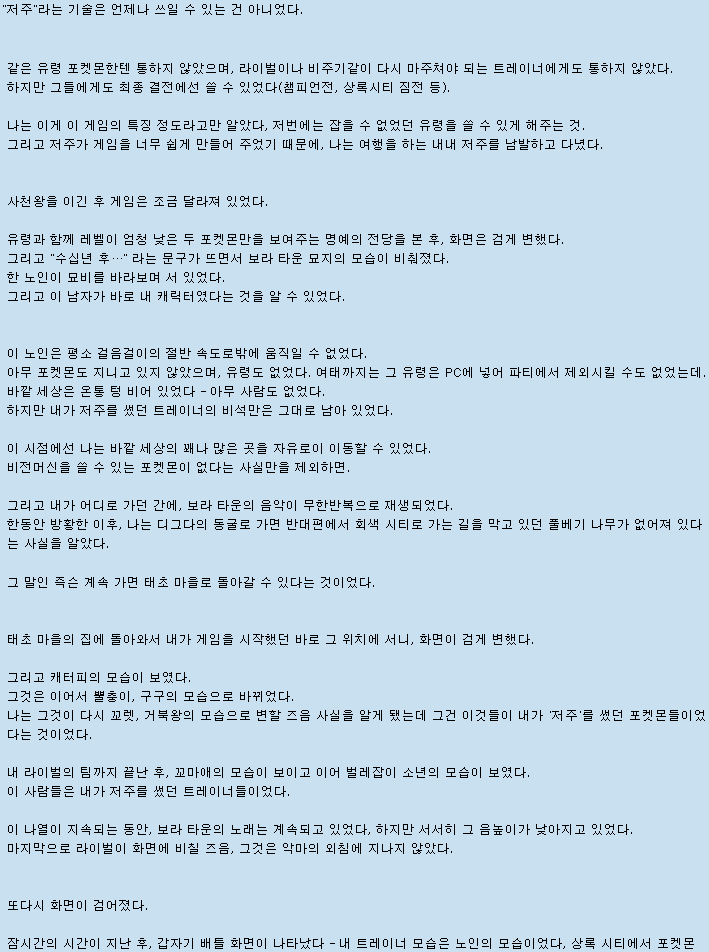 "저주"라는 기술은 언제나 쓰일 수 있는 건 아니었다.

같은 유령 포켓몬한텐 통하지 않았으며, 라이벌이나 비주기같이 다시 마주쳐야 되는 트레이너에게도 통하지 않았다.
하지만 그들에게도 최종 결전에선 쓸 수 있었다(챔피언전, 상록시티 짐전 등).

나는 이게 이 게임의 특징 정도라고만 알았다, 저번에는 잡을 수 없었던 유령을 쓸 수 있게 해주는 것.
그리고 저주가 게임을 너무 쉽게 만들어 주었기 때문에, 나는 여행을 하는 내내 저주를 남발하고 다녔다.

사천왕을 이긴 후 게임은 조금 달라져 있었다.

유령과 함께 레벨이 엄청 낮은 두 포켓몬만을 보여주는 명예의 전당을 본 후, 화면은 검게 변했다.
그리고 "수십년 후…" 라는 문구가 뜨면서 보라 타운 묘지의 모습이 비춰졌다.
한 노인이 묘비를 바라보며 서 있었다.
그리고 이 남자가 바로 내 캐릭터였다는 것을 알 수 있었다.

이 노인은 평소 걸음걸이의 절반 속도로밖에 움직일 수 없었다.
아무 포켓몬도 지니고 있지 않았으며, 유령도 없었다. 여태까지는 그 유령은 PC에 넣어 파티에서 제외시킬 수도 없었는데.
바깥 세상은 온통 텅 비어 있었다 - 아무 사람도 없었다.
하지만 내가 저주를 썼던 트레이너의 비석만은 그대로 남아 있었다.

이 시점에선 나는 바깥 세상의 꽤나 많은 곳을 자유로이 이동할 수 있었다.
비전머신을 쓸 수 있는 포켓몬이 없다는 사실만을 제외하면.

그리고 내가 어디로 가던 간에, 보라 타운의 음악이 무한반복으로 재생되었다.
한동안 방황한 이후, 나는 디그다의 동굴로 가면 반대편에서 회색 시티로 가는 길을 막고 있던 풀베기 나무가 없어져 있다는 사실을 알았다.

그 말인 즉슨 계속 가면 태초 마을로 돌아갈 수 있다는 것이었다.

태초 마을의 집에 돌아와서 내가 게임을 시작했던 바로 그 위치에 서니, 화면이 검게 변했다.

그리고 캐터피의 모습이 보였다.
그것은 이어서 뿔충이, 구구의 모습으로 바뀌었다.
나는 그것이 다시 꼬렛, 거북왕의 모습으로 변할 즈음 사실을 알게 됐는데 그건 이것들이 내가 '저주'를 썼던 포켓몬들이었다는 것이었다.

내 라이벌의 팀까지 끝난 후, 꼬마애의 모습이 보이고 이어 벌레잡이 소년의 모습이 보였다.
이 사람들은 내가 저주를 썼던 트레이너들이었다.

이 나열이 지속되는 동안, 보라 타운의 노래는 계속되고 있었다, 하지만 서서히 그 음높이가 낮아지고 있었다.
마지막으로 라이벌이 화면에 비칠 즈음, 그것은 악마의 외침에 지나지 않았다.

또다시 화면이 검어졌다.

잠시간의 시간이 지난 후, 갑자기 배틀 화면이 나타났다 - 내 트레이너 모습은 노인의 모습이었다, 상록 시티에서 포켓몬